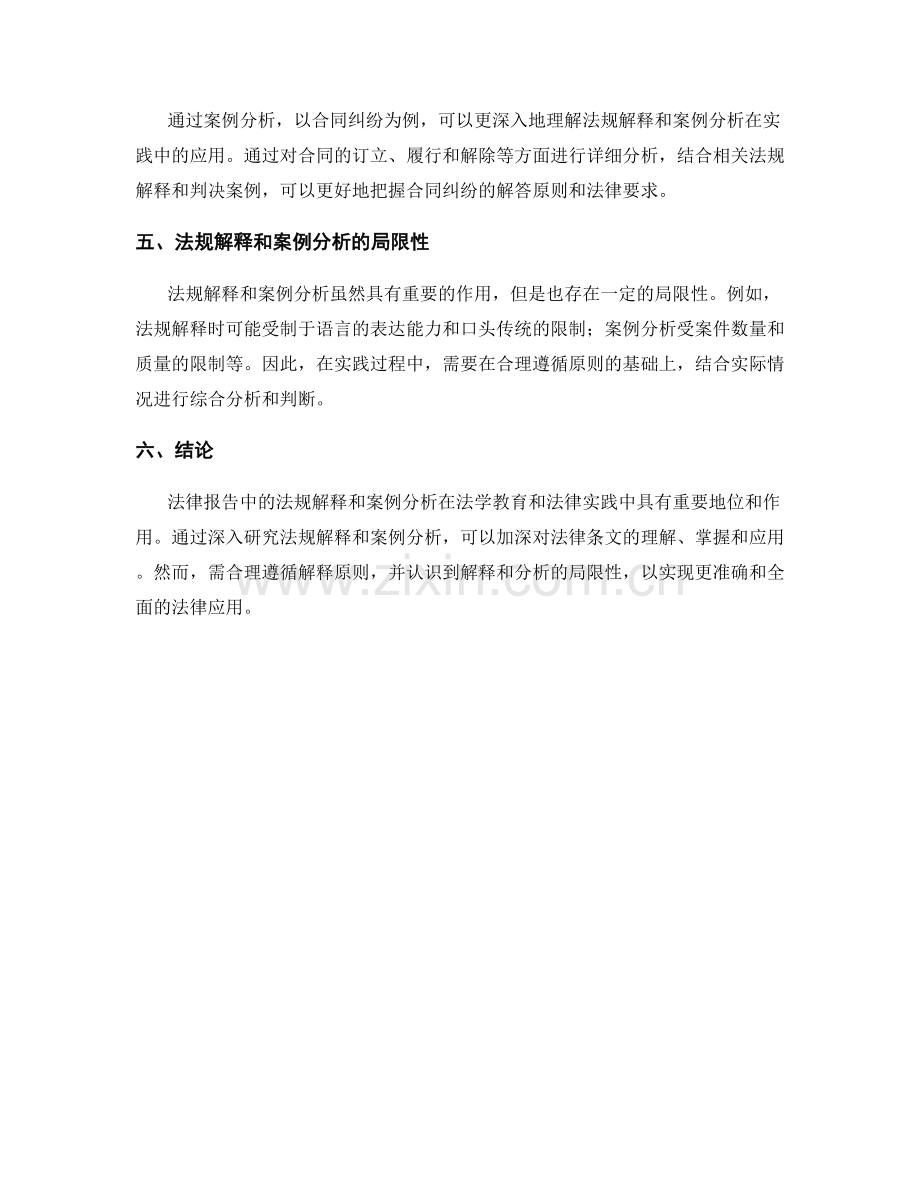 通过案例分析，以合同纠纷为例，可以更深入地理解法规解释和案例分析在实践中的应用。通过对合同的订立、履行和解除等方面进行详细分析，结合相关法规解释和判决案例，可以更好地把握合同纠纷的解答原则和法律要求。

五、法规解释和案例分析的局限性

法规解释和案例分析虽然具有重要的作用，但是也存在一定的局限性。例如，法规解释时可能受制于语言的表达能力和口头传统的限制；案例分析受案件数量和质量的限制等。因此，在实践过程中，需要在合理遵循原则的基础上，结合实际情况进行综合分析和判断。

六、结论

法律报告中的法规解释和案例分析在法学教育和法律实践中具有重要地位和作用。通过深入研究法规解释和案例分析，可以加深对法律条文的理解、掌握和应用。然而，需合理遵循解释原则，并认识到解释和分析的局限性，以实现更准确和全面的法律应用。

www.zixin.com.cn